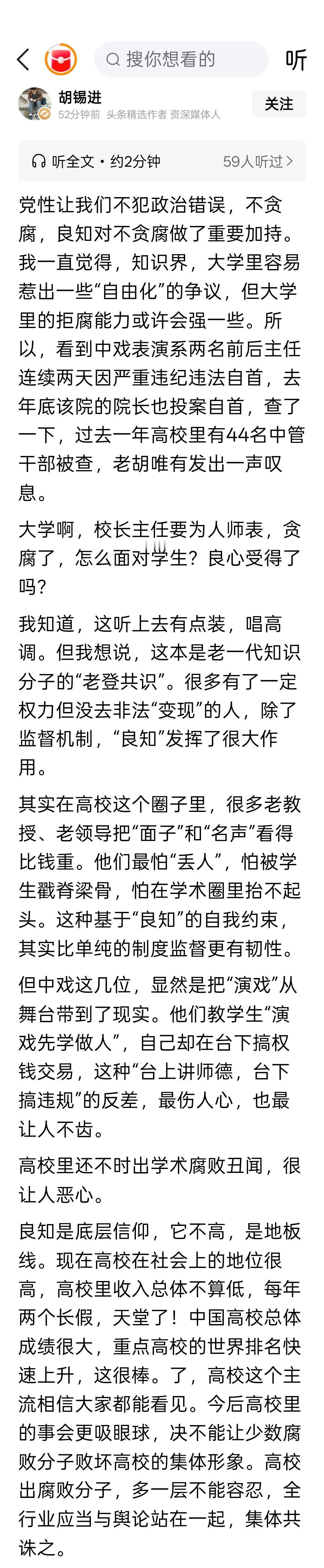 搜你想看的

听

胡锡进

52分钟前 头条精选作者 资深媒体人

关注

听全文 · 约2分钟

59人听过 >

党性让我们不犯政治错误，不贪腐，良知对不贪腐做了重要加持。我一直觉得，知识界，大学里容易惹出一些“自由化”的争议，但大学里的拒腐能力或许会强一些。所以，看到中戏表演系两名前后主任连续两天因严重违纪违法自首，去年底该院的院长也投案自首，查了一下，过去一年高校里有44名中管干部被查，老胡唯有发出一声叹息。

大学啊，校长主任要为人师表，贪腐了，怎么面对学生？良心受得了吗？

我知道，这听上去有点装，唱高调。但我想说，这本是老一代知识分子的“老登共识”。很多有了一定权力但没去非法“变现”的人，除了监督机制，“良知”发挥了很大作用。

其实在高校这个圈子里，很多老教授、老领导把“面子”和“名声”看得比钱重。他们最怕“丢人”，怕被学生戳脊梁骨，怕在学术圈里抬不起头。这种基于“良知”的自我约束，其实比单纯的制度监督更有韧性。

但中戏这几位，显然是把“演戏”从舞台带到了现实。他们教学生“演戏先学做人”，自己却在台下搞权钱交易，这种“台上讲师德，台下搞违规”的反差，最伤人心，也最让人不齿。

高校里还不时出学术腐败丑闻，很让人恶心。

良知是底层信仰，它不高，是地板线。现在高校在社会上的地位很高，高校里收入总体不算低，每年两个长假，天堂了！中国高校总体成绩很大，重点高校的世界排名快速上升，这很棒。了，高校这个主流相信大家都能看见。今后高校里的事会更吸眼球，决不能让少数腐败分子败坏高校的集体形象。高校出腐败分子，多一层不能容忍，全行业应当与舆论站在一起，集体共诛之。